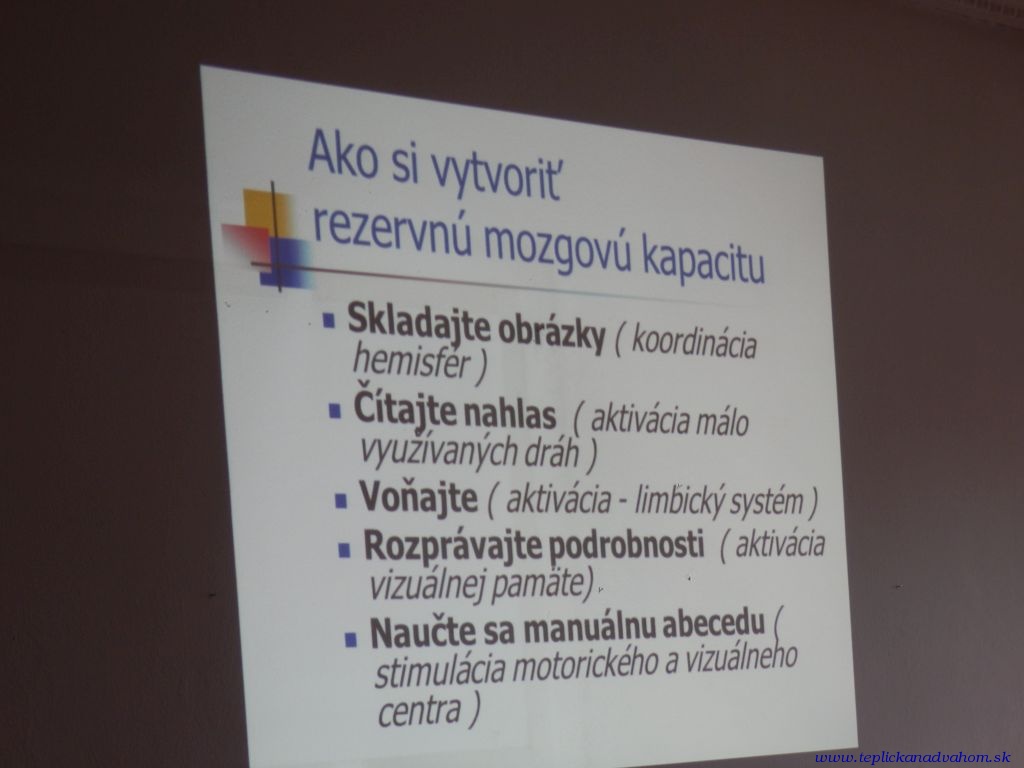 Ako si vytvoriť rezervnú mozgovú kapacitu

• Skladajte obrázky ( koordinácia hemisfér )
• Čítajte nahlas ( aktivácia málo využívaných dráh )
• Voňajte ( aktivácia - limbický systém )
• Rozprávajte podrobnosti ( aktivácia vizuálnej pamäte)
• Naučte sa manuálnu abecedu ( stimulácia motorického a vizuálneho centra )

www.teplickanadvahom.sk